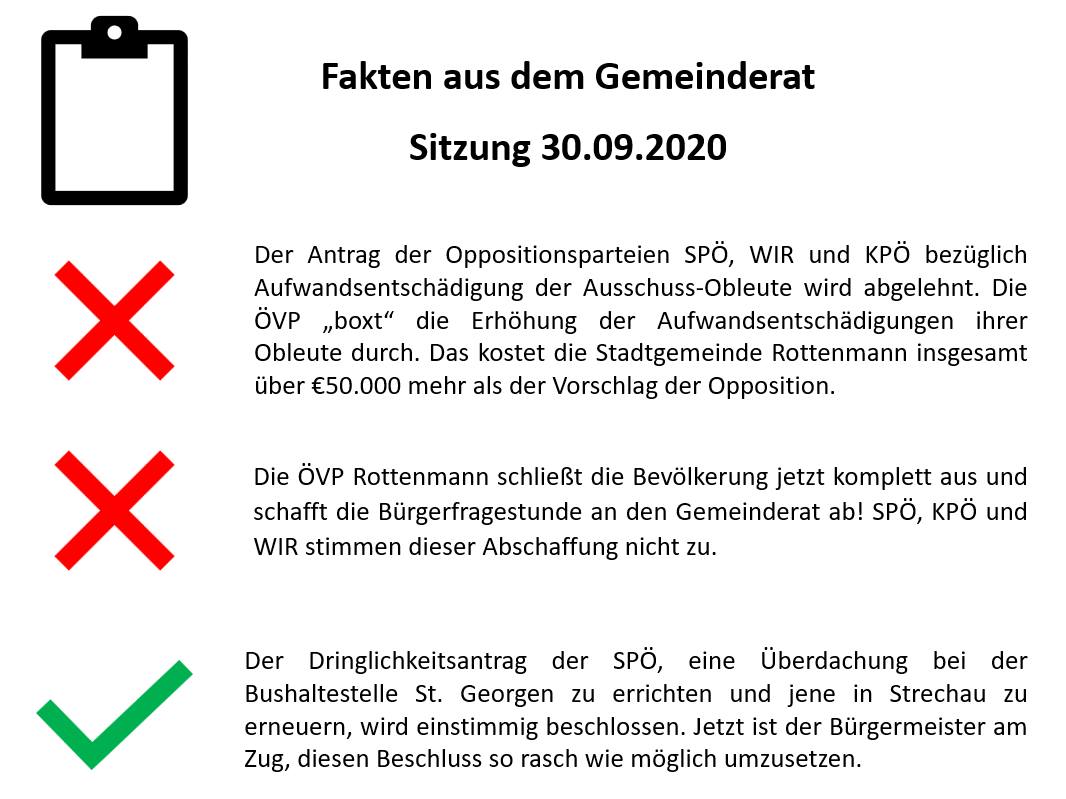 Fakten aus dem Gemeinderat

Sitzung 30.09.2020

Der Antrag der Oppositionsparteien SPÖ, WIR und KPÖ bezüglich Aufwandsentschädigung der Ausschuss-Obleute wird abgelehnt. Die ÖVP „boxt“ die Erhöhung der Aufwandsentschädigungen ihrer Obleute durch. Das kostet die Stadtgemeinde Rottenmann insgesamt über €50.000 mehr als der Vorschlag der Opposition.

Die ÖVP Rottenmann schließt die Bevölkerung jetzt komplett aus und schafft die Bürgerfragestunde an den Gemeinderat ab! SPÖ, KPÖ und WIR stimmen dieser Abschaffung nicht zu.

Der Dringlichkeitsantrag der SPÖ, eine Überdachung bei der Bushaltestelle St. Georgen zu errichten und jene in Strechau zu erneuern, wird einstimmig beschlossen. Jetzt ist der Bürgermeister am Zug, diesen Beschluss so rasch wie möglich umzusetzen.